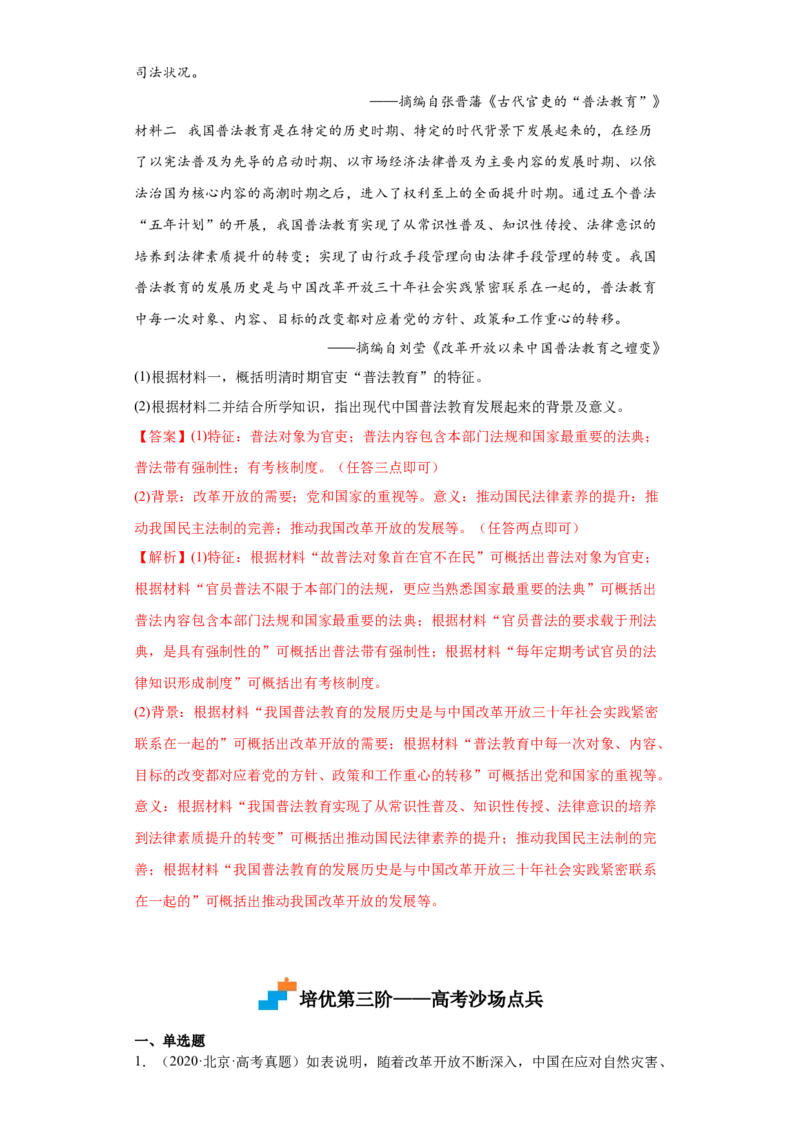 司法状况。

——摘编自张晋藩《古代官吏的“普法教育”》

材料二 我国普法教育是在特定的历史时期、特定的时代背景下发展起来的，在经历了以宪法普及为先导的启动时期、以市场经济法律普及为主要内容的发展时期、以依法治国为核心内容的高潮时期之后，进入了权利至上的全面提升时期。通过五个普法“五年计划”的开展，我国普法教育实现了从常识性普及、知识性传授、法律意识的培养到法律素质提升的转变；实现了由行政手段管理向由法律手段管理的转变。我国普法教育的发展历史是与中国改革开放三十年社会实践紧密联系在一起的，普法教育中每一次对象、内容、目标的改变都对应着党的方针、政策和工作重心的转移。

——摘编自刘莹《改革开放以来中国普法教育之嬗变》

(1)根据材料一，概括明清时期官吏“普法教育”的特征。

(2)根据材料二并结合所学知识，指出现代中国普法教育发展起来的背景及意义。

【答案】(1)特征：普法对象为官吏；普法内容包含本部门法规和国家最重要的法典；普法带有强制性；有考核制度。（任答三点即可）

(2)背景：改革开放的需要；党和国家的重视等。意义：推动国民法律素养的提升；推动我国民主法制的完善；推动我国改革开放的发展等。（任答两点即可）

【解析】(1)特征：根据材料“故普法对象首在官不在民”可概括出普法对象为官吏；根据材料“官员普法不限于本部门的法规，更应当熟悉国家最重要的法典”可概括出普法内容包含本部门法规和国家最重要的法典；根据材料“官员普法的要求载于刑法典，是具有强制性的”可概括出普法带有强制性；根据材料“每年定期考试官员的法律知识形成制度”可概括出有考核制度。

(2)背景：根据材料“我国普法教育的发展历史是与中国改革开放三十年社会实践紧密联系在一起的”可概括出改革开放的需要；根据材料“普法教育中每一次对象、内容、目标的改变都对应着党的方针、政策和工作重心的转移”可概括出党和国家的重视等。意义：根据材料“我国普法教育实现了从常识性普及、知识性传授、法律意识的培养到法律素质提升的转变”可概括出推动国民法律素养的提升；推动我国民主法制的完善；根据材料“我国普法教育的发展历史是与中国改革开放三十年社会实践紧密联系在一起的”可概括出推动我国改革开放的发展等。

培优第三阶——高考沙场点兵

一、单选题

1.（2020·北京·高考真题）如表说明，随着改革开放不断深入，中国在应对自然灾害、